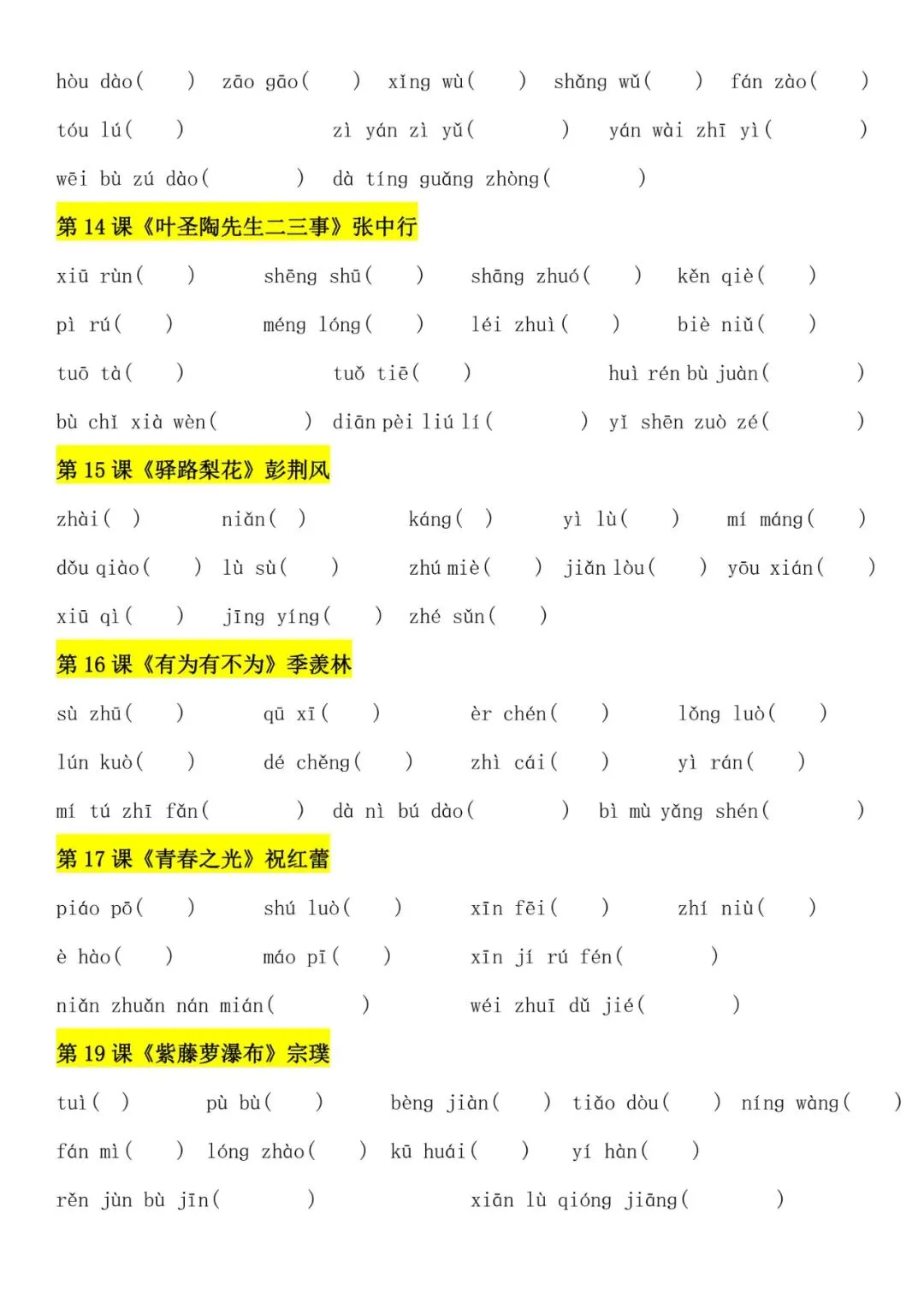 hòu dào(　　) zāo gāo(　　) xǐng wù(　　) shǎng wǔ(　　) fán zào(　　)

tóu lú(　　) zì yán zì yǔ(　　) yán wài zhī yì(　　)

wēi bù zú dào(　　) dà tíng guǎng zhòng(　　)

第 14 课《叶圣陶先生二三事》张中行

xiū rùn(　　) shēng shū(　　) shāng zhuó(　　) kěn qiè(　　)

pì rú(　　) méng lóng(　　) léi zhuì(　　) biè niǔ(　　)

tuō tà(　　) tuǒ tiē(　　) huì rén bù juàn(　　)

bù chǐ xià wèn(　　) diān pèi liú lí(　　) yǐ shēn zuò zé(　　)

第 15 课《驿路梨花》彭荆风

zhài(　) niǎn(　) káng(　) yì lù(　　) mí máng(　　)

dǒu qiào(　　) lù sù(　　) zhú miè(　　) jiǎn lòu(　　) yōu xián(　　)

xiū qì(　　) jīng yíng(　　) zhé sǔn(　　)

第 16 课《有为有不为》季羡林

sù zhū(　　) qū xī(　　) èr chén(　　) lǒng luò(　　)

lún kuò(　　) dé chěng(　　) zhì cái(　　) yì rán(　　)

mí tú zhī fǎn(　　) dà nì bú dào(　　) bì mù yǎng shén(　　)

第 17 课《青春之光》祝红蕾

piáo pō(　　) shú luò(　　) xīn fēi(　　) zhí niù(　　)

è hào(　　) máo pī(　　) xīn jí rú fén(　　)

niǎn zhuǎn nán mián(　　) wéi zhuī dǔ jié(　　)

第 19 课《紫藤萝瀑布》宗璞

tuì(　) pù bù(　　) bèng jiàn(　　) tiǎo dòu(　　) níng wàng(　　)

fán mì(　　) lóng zhào(　　) kū huái(　　) yí hàn(　　)

rěn jùn bù jīn(　　) xiān lù qióng jiāng(　　)